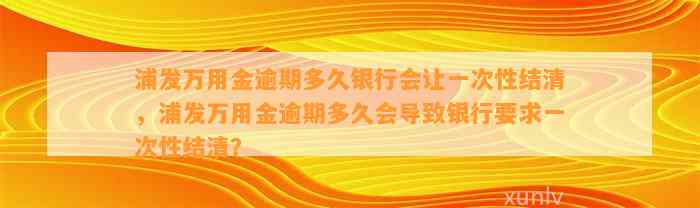 浦发万用金逾期多久银行会让一次性结清，浦发万用金逾期多久会导致银行要求一次性结清？

xunlv